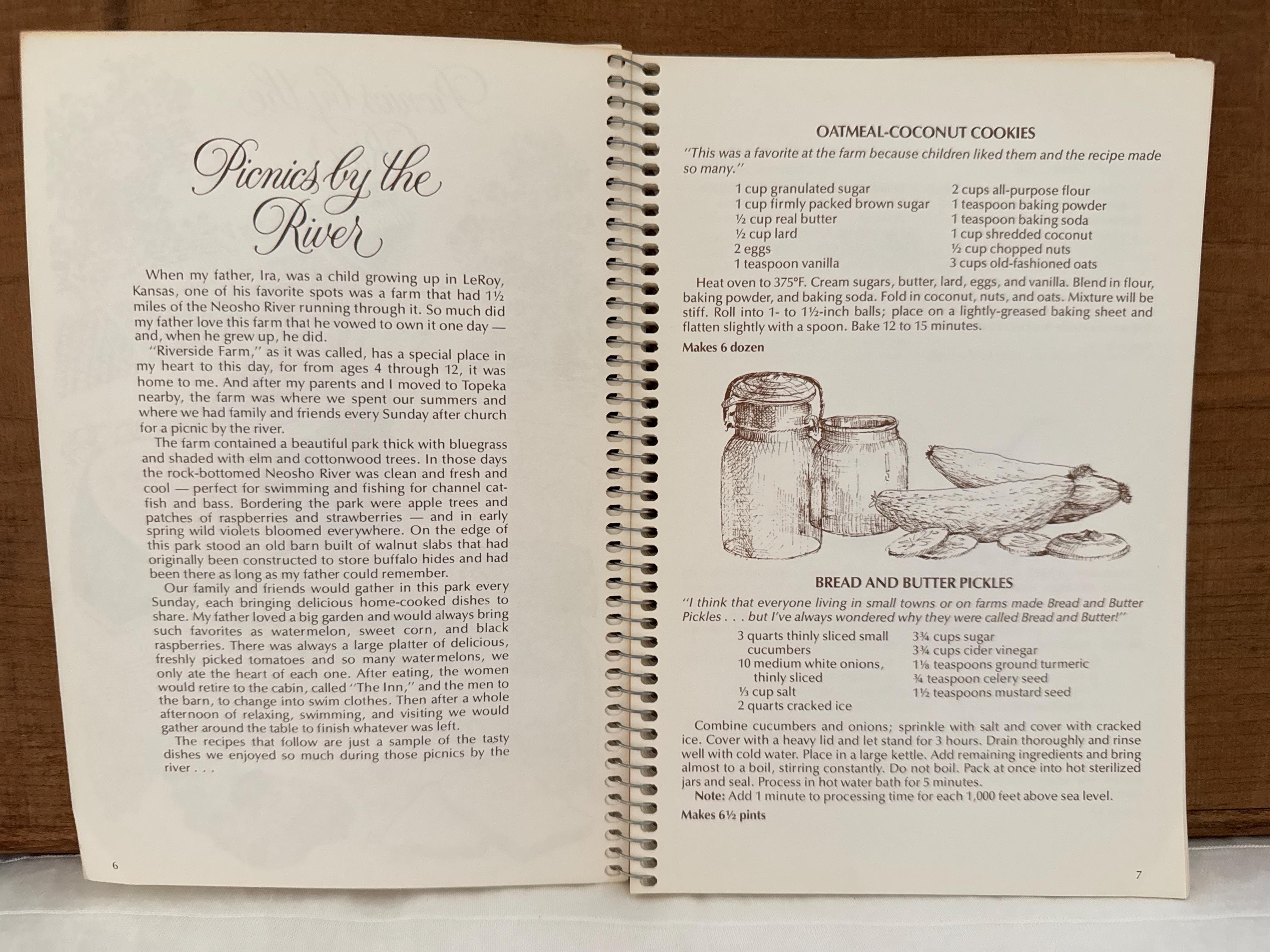 Picnics by the River

When my father, Ira, was a child growing up in LeRoy, Kansas, one of his favorite spots was a farm that had 1½ miles of the Neosho River running through it. So much did my father love this farm that he vowed to own it one day — and, when he grew up, he did.

"Riverside Farm," as it was called, has a special place in my heart to this day, for from ages 4 through 12, it was home to me. And after my parents and I moved to Topeka nearby, the farm was where we spent our summers and where we had family and friends every Sunday after church for a picnic by the river.

The farm contained a beautiful park thick with bluegrass and shaded with elm and cottonwood trees. In those days the rock-bottomed Neosho River was clean and fresh and cool — perfect for swimming and fishing for channel catfish and bass. Bordering the park were apple trees and patches of raspberries and strawberries — and in early spring wild violets bloomed everywhere. On the edge of this park stood an old barn built of walnut slabs that had originally been constructed to store buffalo hides and had been there as long as my father could remember.

Our family and friends would gather in this park every Sunday, each bringing delicious home-cooked dishes to share. My father loved a big garden and would always bring such favorites as watermelon, sweet corn, and black raspberries. There was always a large platter of delicious, freshly picked tomatoes and so many watermelons, we only ate the heart of each one. After eating, the women would retire to the cabin, called "The Inn," and the men to the barn, to change into swim clothes. Then after a whole afternoon of relaxing, swimming, and visiting we would gather around the table to finish whatever was left.

The recipes that follow are just a sample of the tasty dishes we enjoyed so much during those picnics by the river . . .

6

OATMEAL-COCONUT COOKIES

"This was a favorite at the farm because children liked them and the recipe made so many."

1 cup granulated sugar
1 cup firmly packed brown sugar
½ cup real butter
½ cup lard
2 eggs
1 teaspoon vanilla

2 cups all-purpose flour
1 teaspoon baking powder
1 teaspoon baking soda
1 cup shredded coconut
½ cup chopped nuts
3 cups old-fashioned oats

Heat oven to 375°F. Cream sugars, butter, lard, eggs, and vanilla. Blend in flour, baking powder, and baking soda. Fold in coconut, nuts, and oats. Mixture will be stiff. Roll into 1- to 1½-inch balls; place on a lightly-greased baking sheet and flatten slightly with a spoon. Bake 12 to 15 minutes.

Makes 6 dozen

BREAD AND BUTTER PICKLES

"I think that everyone living in small towns or on farms made Bread and Butter Pickles . . . but I've always wondered why they were called Bread and Butter!"

3 quarts thinly sliced small cucumbers
10 medium white onions, thinly sliced
⅓ cup salt
2 quarts cracked ice

3¾ cups sugar
3¾ cups cider vinegar
1⅛ teaspoons ground turmeric
¾ teaspoon celery seed
1½ teaspoons mustard seed

Combine cucumbers and onions; sprinkle with salt and cover with cracked ice. Cover with a heavy lid and let stand for 3 hours. Drain thoroughly and rinse well with cold water. Place in a large kettle. Add remaining ingredients and bring almost to a boil, stirring constantly. Do not boil. Pack at once into hot sterilized jars and seal. Process in hot water bath for 5 minutes.

Note: Add 1 minute to processing time for each 1,000 feet above sea level.

Makes 6½ pints

7